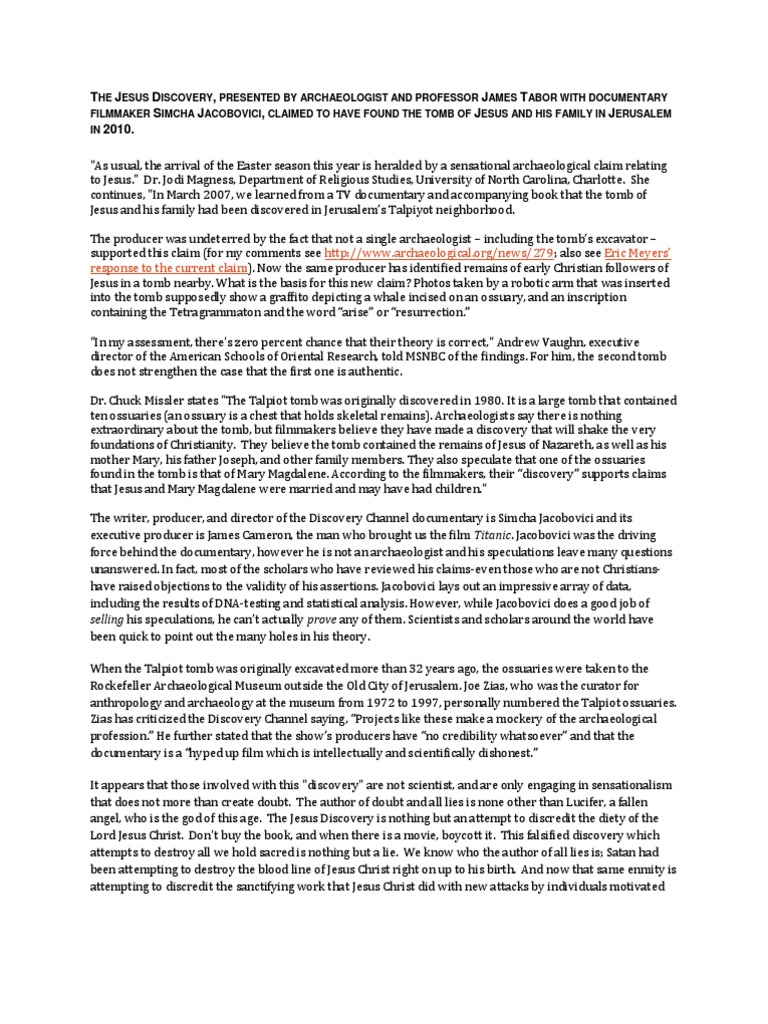 THE JESUS DISCOVERY, PRESENTED BY ARCHAEOLOGIST AND PROFESSOR JAMES TABOR WITH DOCUMENTARY FILMMAKER SIMCHA JACOBOVICI, CLAIMED TO HAVE FOUND THE TOMB OF JESUS AND HIS FAMILY IN JERUSALEM IN 2010.

"As usual, the arrival of the Easter season this year is heralded by a sensational archaeological claim relating to Jesus." Dr. Jodi Magness, Department of Religious Studies, University of North Carolina, Charlotte. She continues, "In March 2007, we learned from a TV documentary and accompanying book that the tomb of Jesus and his family had been discovered in Jerusalem's Talpiyot neighborhood.

The producer was undeterred by the fact that not a single archaeologist – including the tomb's excavator – supported this claim (for my comments see http://www.archaeological.org/news/279; also see Eric Meyers' response to the current claim). Now the same producer has identified remains of early Christian followers of Jesus in a tomb nearby. What is the basis for this new claim? Photos taken by a robotic arm that was inserted into the tomb supposedly show a graffito depicting a whale incised on an ossuary, and an inscription containing the Tetragrammaton and the word "arise" or "resurrection."

"In my assessment, there's zero percent chance that their theory is correct," Andrew Vaughn, executive director of the American Schools of Oriental Research, told MSNBC of the findings. For him, the second tomb does not strengthen the case that the first one is authentic.

Dr. Chuck Missler states "The Talpiot tomb was originally discovered in 1980. It is a large tomb that contained ten ossuaries (an ossuary is a chest that holds skeletal remains). Archaeologists say there is nothing extraordinary about the tomb, but filmmakers believe they have made a discovery that will shake the very foundations of Christianity. They believe the tomb contained the remains of Jesus of Nazareth, as well as his mother Mary, his father Joseph, and other family members. They also speculate that one of the ossuaries found in the tomb is that of Mary Magdalene. According to the filmmakers, their "discovery" supports claims that Jesus and Mary Magdalene were married and may have had children."

The writer, producer, and director of the Discovery Channel documentary is Simcha Jacobovici and its executive producer is James Cameron, the man who brought us the film Titanic. Jacobovici was the driving force behind the documentary, however he is not an archaeologist and his speculations leave many questions unanswered. In fact, most of the scholars who have reviewed his claims-even those who are not Christians-have raised objections to the validity of his assertions. Jacobovici lays out an impressive array of data, including the results of DNA-testing and statistical analysis. However, while Jacobovici does a good job of selling his speculations, he can't actually prove any of them. Scientists and scholars around the world have been quick to point out the many holes in his theory.

When the Talpiot tomb was originally excavated more than 32 years ago, the ossuaries were taken to the Rockefeller Archaeological Museum outside the Old City of Jerusalem. Joe Zias, who was the curator for anthropology and archaeology at the museum from 1972 to 1997, personally numbered the Talpiot ossuaries. Zias has criticized the Discovery Channel saying, "Projects like these make a mockery of the archaeological profession." He further stated that the show's producers have "no credibility whatsoever" and that the documentary is a "hyped up film which is intellectually and scientifically dishonest."

It appears that those involved with this "discovery" are not scientist, and are only engaging in sensationalism that does not more than create doubt. The author of doubt and all lies is none other than Lucifer, a fallen angel, who is the god of this age. The Jesus Discovery is nothing but an attempt to discredit the diety of the Lord Jesus Christ. Don't buy the book, and when there is a movie, boycott it. This falsified discovery which attempts to destroy all we hold sacred is nothing but a lie. We know who the author of all lies is; Satan had been attempting to destroy the blood line of Jesus Christ right on up to his birth. And now that same enmity is attempting to discredit the sanctifying work that Jesus Christ did with new attacks by individuals motivated